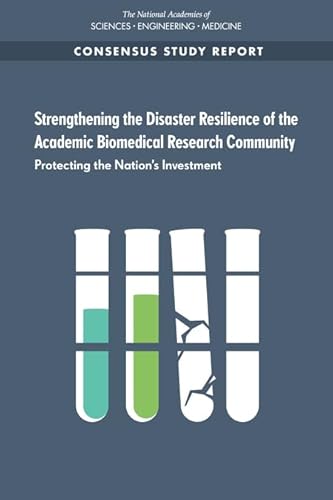 The National Academies of
SCIENCES · ENGINEERING · MEDICINE

CONSENSUS STUDY REPORT

Strengthening the Disaster Resilience of the Academic Biomedical Research Community
Protecting the Nation's Investment